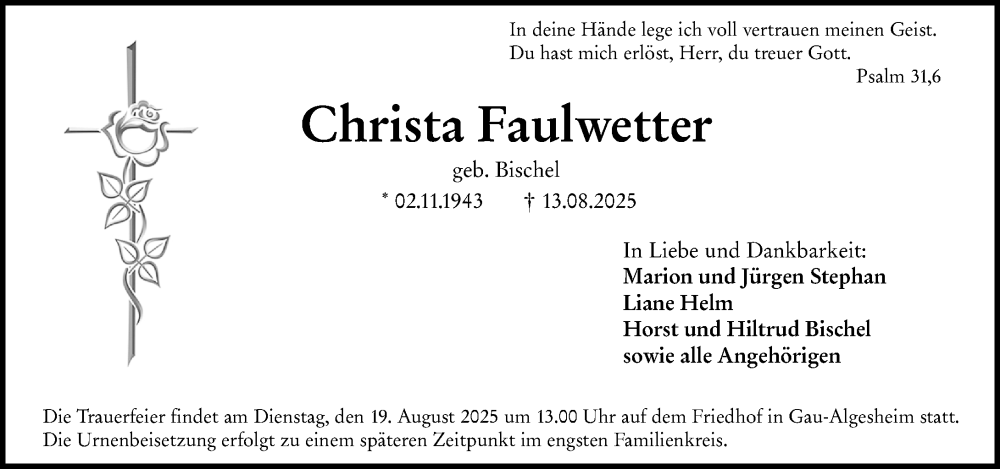 In deine Hände lege ich voll vertrauen meinen Geist.
Du hast mich erlöst, Herr, du treuer Gott.
Psalm 31,6

Christa Faulwetter

geb. Bischel

* 02.11.1943 † 13.08.2025

In Liebe und Dankbarkeit:
Marion und Jürgen Stephan
Liane Helm
Horst und Hiltrud Bischel
sowie alle Angehörigen

Die Trauerfeier findet am Dienstag, den 19. August 2025 um 13.00 Uhr auf dem Friedhof in Gau-Algesheim statt. Die Urnenbeisetzung erfolgt zu einem späteren Zeitpunkt im engsten Familienkreis.